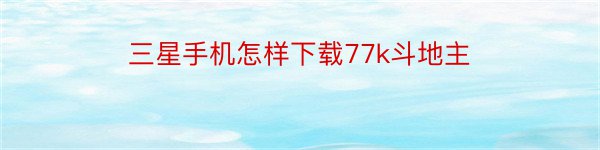 三星手机怎样下载77k斗地主